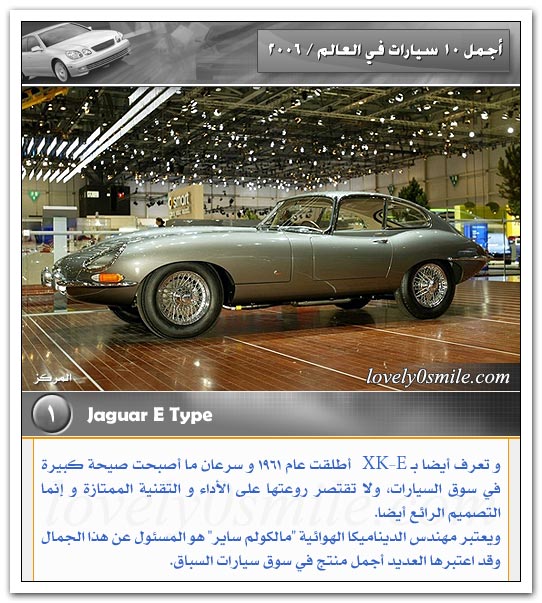 أجمل ١٠ سيارات في العالم / ٢٠٠٦

smart

المركز

lovely0smile.com

١

Jaguar E Type

و تعرف أيضا بـ XK-E أطلقت عام ١٩٦١ و سرعان ما أصبحت صيحة كبيرة في سوق السيارات، ولا تقتصر روعتها على الأداء و التقنية الممتازة و إنما التصميم الرائع أيضا.
ويعتبر مهندس الديناميكا الهوائية "مالكولم ساير" هو المسئول عن هذا الجمال وقد اعتبرها العديد أجمل منتج في سوق سيارات السباق.

lovely0smile.com